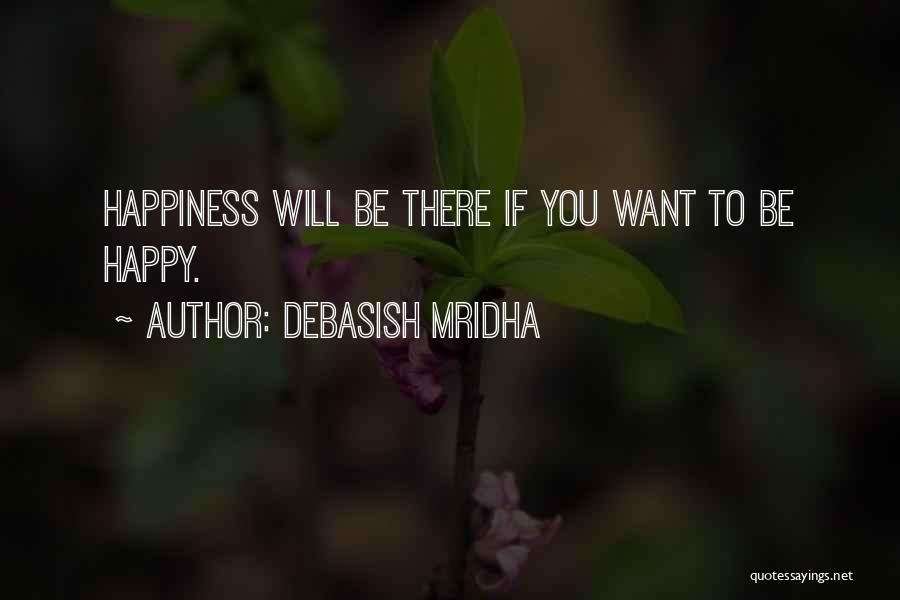 HAPPINESS WILL BE THERE IF YOU WANT TO BE HAPPY.

~ AUTHOR: DEBASISH MRIDHA

quotessayings.net